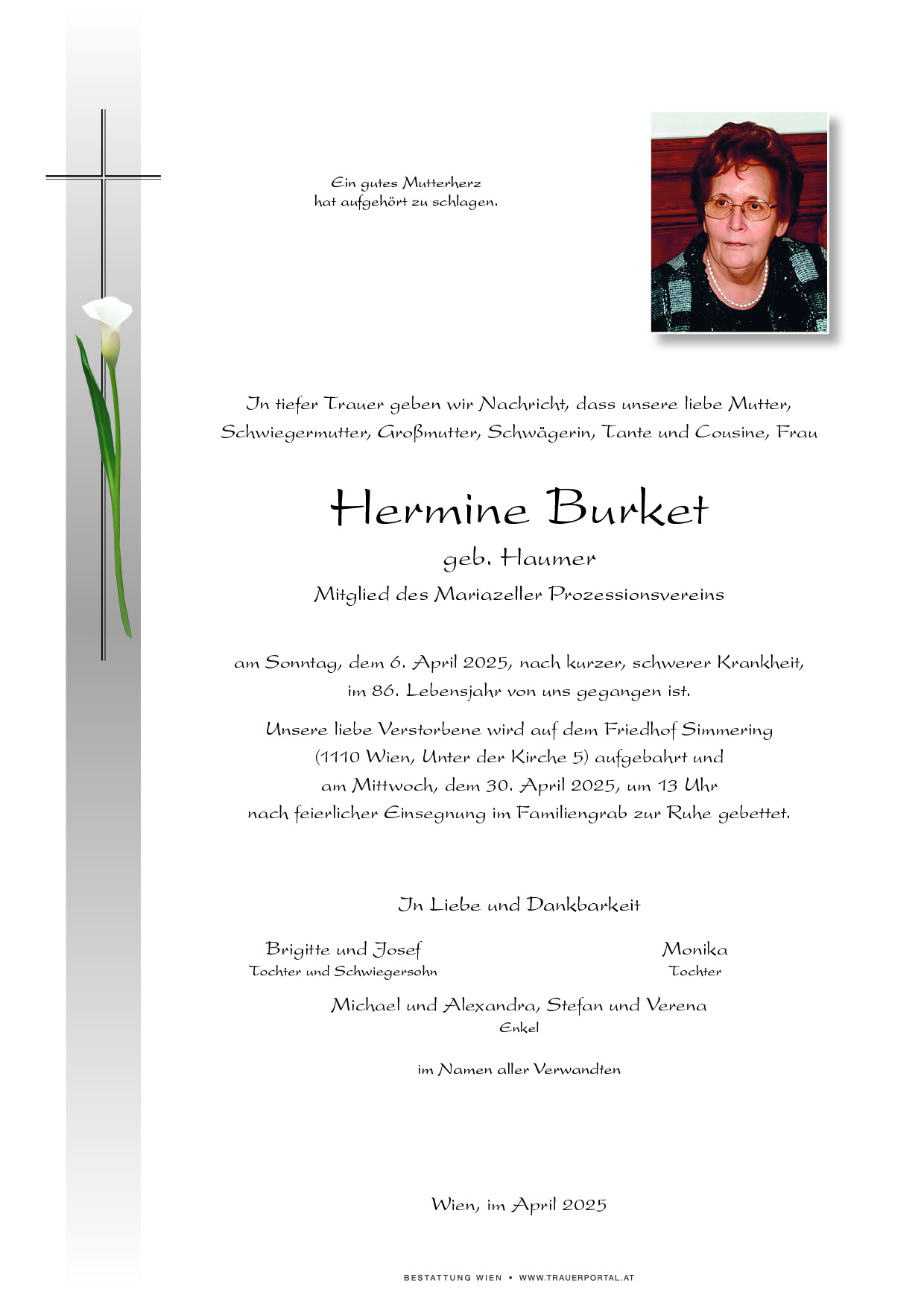 Ein gutes Mutterherz
hat aufgehört zu schlagen.

In tiefer Trauer geben wir Nachricht, dass unsere liebe Mutter, Schwiegermutter, Großmutter, Schwägerin, Tante und Cousine, Frau

Hermine Burket

geb. Haumer

Mitglied des Mariazeller Prozessionsvereins

am Sonntag, dem 6. April 2025, nach kurzer, schwerer Krankheit, im 86. Lebensjahr von uns gegangen ist.

Unsere liebe Verstorbene wird auf dem Friedhof Simmering (1110 Wien, Unter der Kirche 5) aufgebahrt und am Mittwoch, dem 30. April 2025, um 13 Uhr nach feierlicher Einsegnung im Familiengrab zur Ruhe gebettet.

In Liebe und Dankbarkeit

Brigitte und Josef
Tochter und Schwiegersohn

Monika
Tochter

Michael und Alexandra, Stefan und Verena
Enkel

im Namen aller Verwandten

Wien, im April 2025

BESTATTUNG WIEN • WWW.TRAUERPORTAL.AT